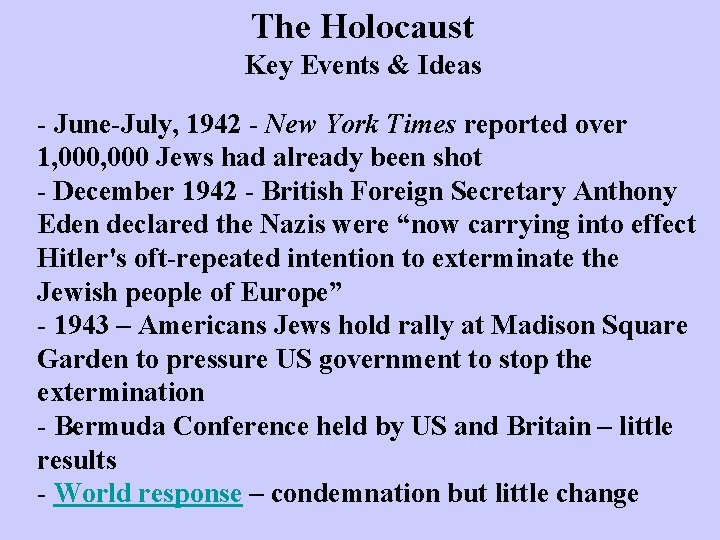 The Holocaust
Key Events & Ideas

- June-July, 1942 - New York Times reported over 1,000,000 Jews had already been shot
- December 1942 - British Foreign Secretary Anthony Eden declared the Nazis were “now carrying into effect Hitler's oft-repeated intention to exterminate the Jewish people of Europe”
- 1943 – Americans Jews hold rally at Madison Square Garden to pressure US government to stop the extermination
- Bermuda Conference held by US and Britain – little results
- World response – condemnation but little change